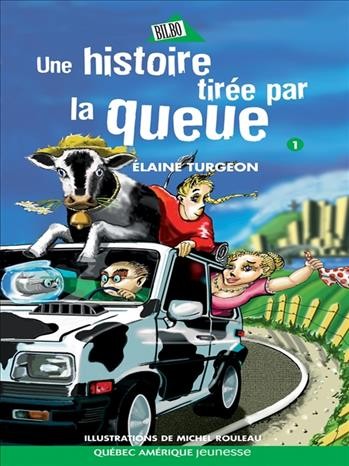 BILBO

Une histoire tirée par la queue

1

ÉLAINE TURGEON

ILLUSTRATIONS DE MICHEL ROULEAU

QUÉBEC AMÉRIQUE jeunesse